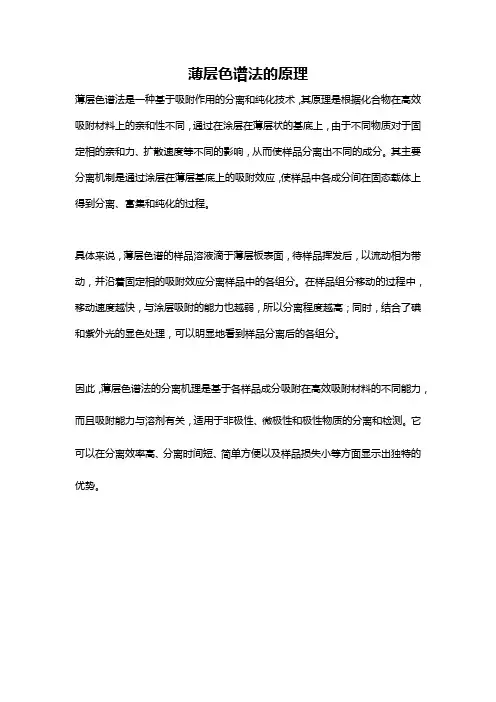 薄层色谱法的原理

薄层色谱法是一种基于吸附作用的分离和纯化技术，其原理是根据化合物在高效吸附材料上的亲和性不同，通过在涂层在薄层状的基底上，由于不同物质对于固定相的亲和力、扩散速度等不同的影响，从而使样品分离出不同的成分。其主要分离机制是通过涂层在薄层基底上的吸附效应，使样品中各成分间在固态载体上得到分离、富集和纯化的过程。

具体来说，薄层色谱的样品溶液滴于薄层板表面，待样品挥发后，以流动相为带动，并沿着固定相的吸附效应分离样品中的各组分。在样品组分移动的过程中，移动速度越快，与涂层吸附的能力也越弱，所以分离程度越高；同时，结合了碘和紫外光的显色处理，可以明显地看到样品分离后的各组分。

因此，薄层色谱法的分离机理是基于各样品成分吸附在高效吸附材料的不同能力，而且吸附能力与溶剂有关，适用于非极性、微极性和极性物质的分离和检测。它可以在分离效率高、分离时间短、简单方便以及样品损失小等方面显示出独特的优势。